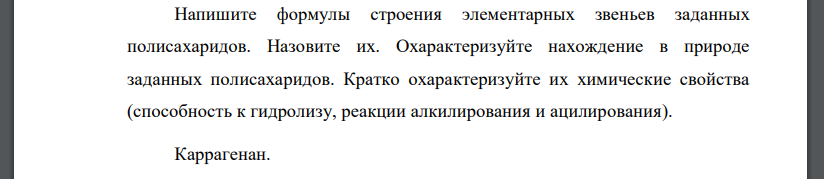 Напишите формулы строения элементарных звеньев заданных полисахаридов. Назовите их. Охарактеризуйте нахождение в природе заданных полисахаридов. Кратко охарактеризуйте их химические свойства (способность к гидролизу, реакции алкилирования и ацилирования).

Каррагенан.